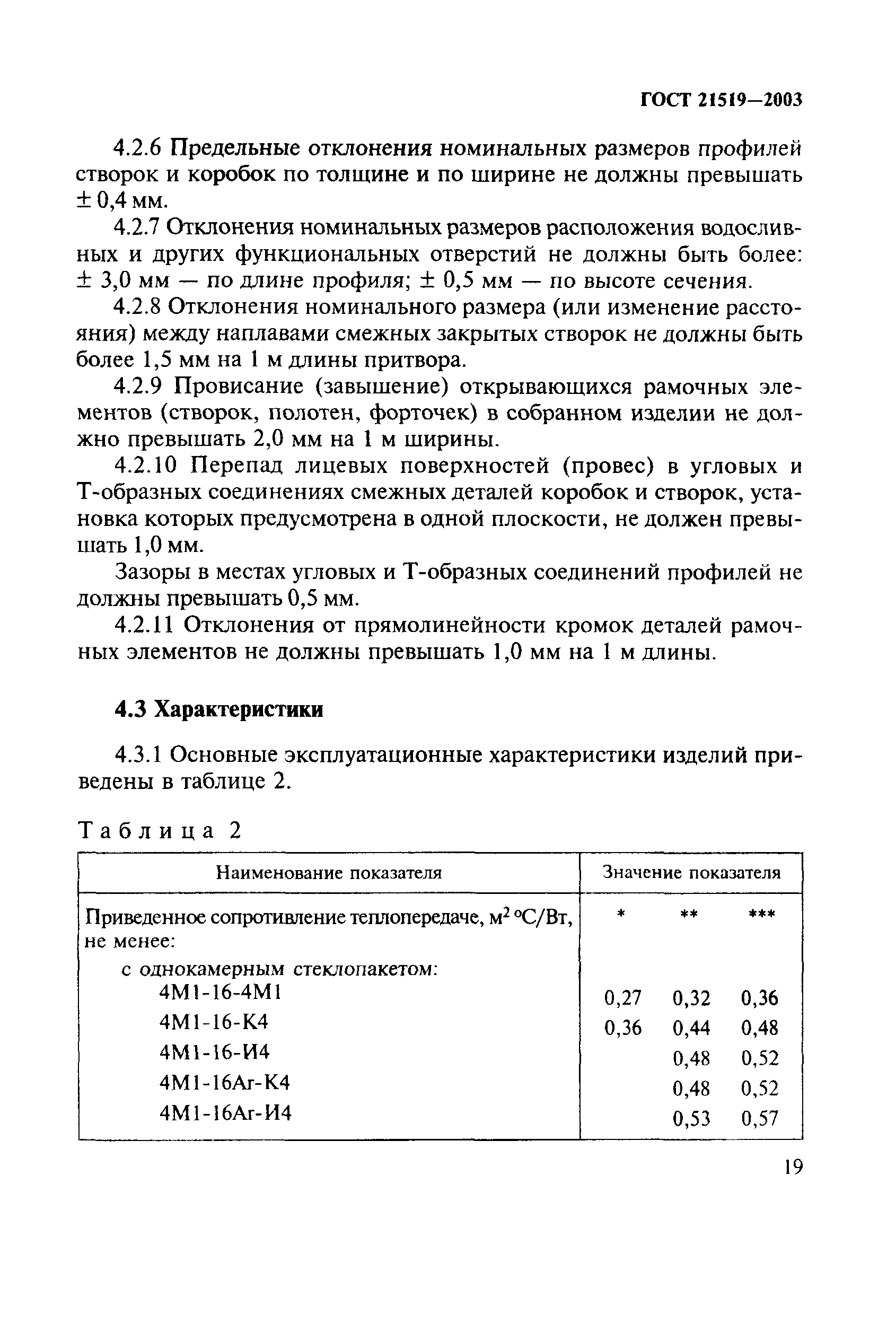 ГОСТ 21519—2003

4.2.6 Предельные отклонения номинальных размеров профилей створок и коробок по толщине и по ширине не должны превышать ± 0,4 мм.

4.2.7 Отклонения номинальных размеров расположения водосливных и других функциональных отверстий не должны быть более: ± 3,0 мм — по длине профиля; ± 0,5 мм — по высоте сечения.

4.2.8 Отклонения номинального размера (или изменение расстояния) между наплавами смежных закрытых створок не должны быть более 1,5 мм на 1 м длины притвора.

4.2.9 Провисание (завышение) открывающихся рамочных элементов (створок, полотен, форточек) в собранном изделии не должно превышать 2,0 мм на 1 м ширины.

4.2.10 Перепад лицевых поверхностей (провес) в угловых и Т-образных соединениях смежных деталей коробок и створок, установка которых предусмотрена в одной плоскости, не должен превышать 1,0 мм.

Зазоры в местах угловых и Т-образных соединений профилей не должны превышать 0,5 мм.

4.2.11 Отклонения от прямолинейности кромок деталей рамочных элементов не должны превышать 1,0 мм на 1 м длины.

4.3 Характеристики

4.3.1 Основные эксплуатационные характеристики изделий приведены в таблице 2.

Таблица 2

| Наименование показателя | Значение показателя | | |
|---|---|---|---|
| Приведенное сопротивление теплопередаче, $м^2$ °С/Вт, не менее: | * | ** | *** |
| с однокамерным стеклопакетом: | | | |
| 4М1-16-4М1 | 0,27 | 0,32 | 0,36 |
| 4М1-16-К4 | 0,36 | 0,44 | 0,48 |
| 4М1-16-И4 | | 0,48 | 0,52 |
| 4М1-16Ar-К4 | | 0,48 | 0,52 |
| 4М1-16Ar-И4 | | 0,53 | 0,57 |

19